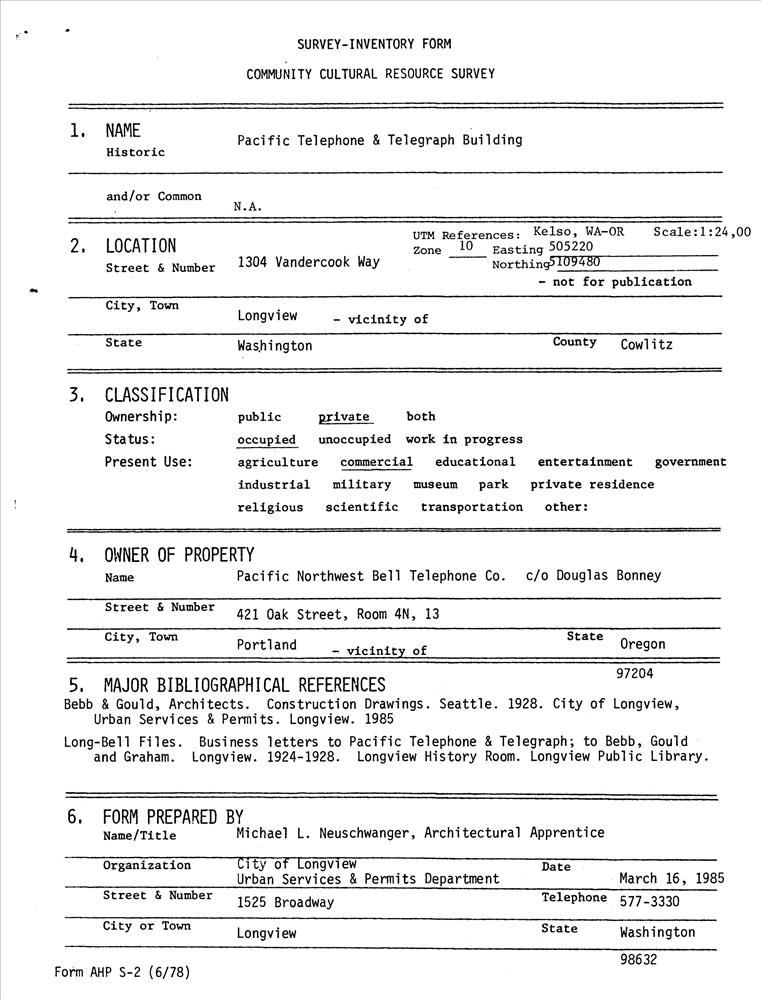 SURVEY-INVENTORY FORM

COMMUNITY CULTURAL RESOURCE SURVEY

1. NAME
Historic Pacific Telephone & Telegraph Building

and/or Common N.A.

2. LOCATION
UTM References: Kelso, WA-OR Scale:1:24,00
Zone 10 Easting 505220
Northing 5109480
Street & Number 1304 Vandercook Way
- not for publication

City, Town Longview - vicinity of

State Washington County Cowlitz

3. CLASSIFICATION
Ownership: public private both
Status: occupied unoccupied work in progress
Present Use: agriculture commercial educational entertainment government
industrial military museum park private residence
religious scientific transportation other:

4. OWNER OF PROPERTY
Name Pacific Northwest Bell Telephone Co. c/o Douglas Bonney

Street & Number 421 Oak Street, Room 4N, 13

City, Town Portland - vicinity of State Oregon
97204

5. MAJOR BIBLIOGRAPHICAL REFERENCES
Bebb & Gould, Architects. Construction Drawings. Seattle. 1928. City of Longview, Urban Services & Permits. Longview. 1985

Long-Bell Files. Business letters to Pacific Telephone & Telegraph; to Bebb, Gould and Graham. Longview. 1924-1928. Longview History Room. Longview Public Library.

6. FORM PREPARED BY
Name/Title Michael L. Neuschwanger, Architectural Apprentice

Organization City of Longview Urban Services & Permits Department Date March 16, 1985

Street & Number 1525 Broadway Telephone 577-3330

City or Town Longview State Washington
98632

Form AHP S-2 (6/78)